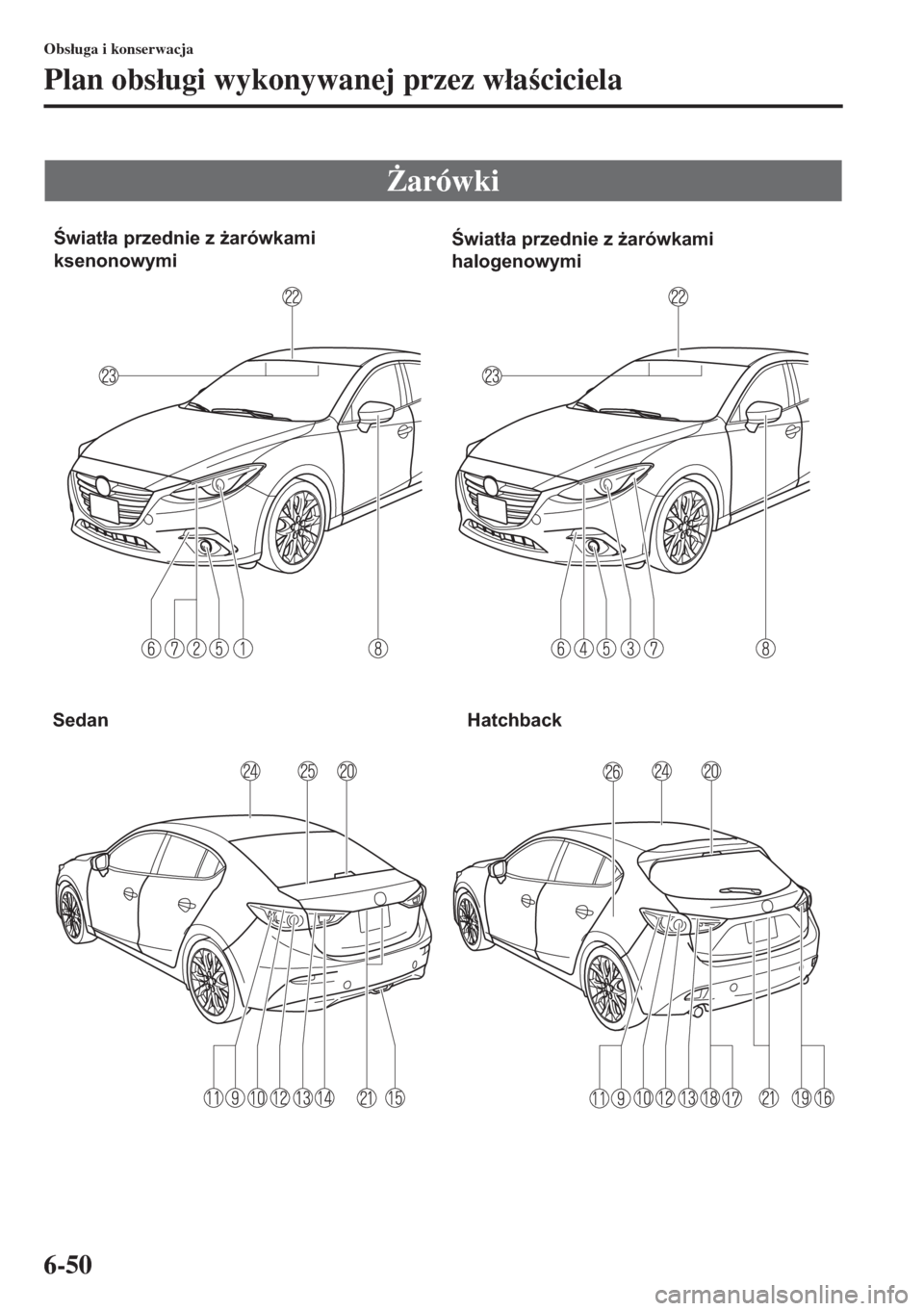 Obsługa i konserwacja

Plan obsługi wykonywanej przez właściciela

Żarówki

Światła przednie z żarówkami ksenonowymi

22
23
6 7 2 5 1 8

Światła przednie z żarówkami halogenowymi

22
23
6 4 5 3 7 8

Sedan

24 25 20
11 9 10 12 13 14 21 15

Hatchback

26 24 20
11 9 10 12 13 18 17 21 19 16

6-50

carmanualsonline.info